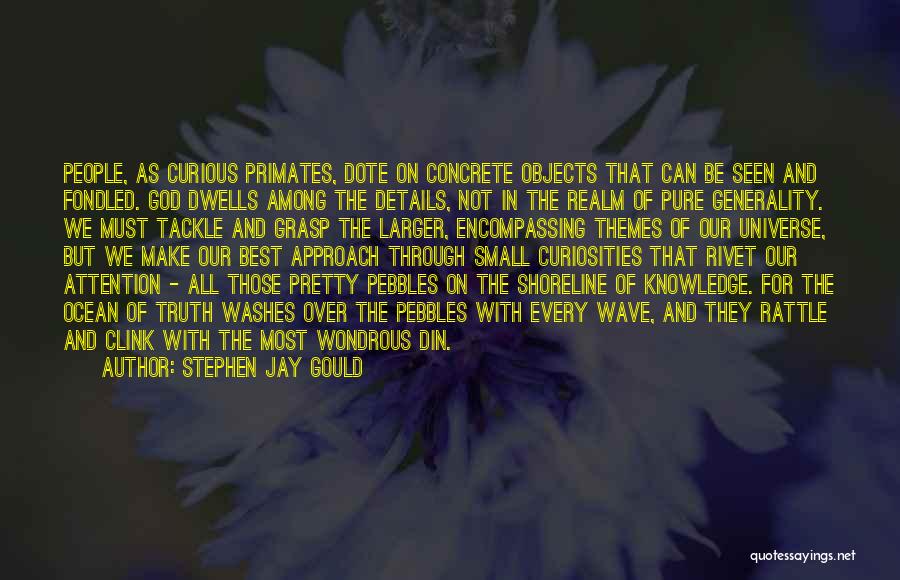 PEOPLE, AS CURIOUS PRIMATES, DOTE ON CONCRETE OBJECTS THAT CAN BE SEEN AND FONDLED. GOD DWELLS AMONG THE DETAILS, NOT IN THE REALM OF PURE GENERALITY. WE MUST TACKLE AND GRASP THE LARGER, ENCOMPASSING THEMES OF OUR UNIVERSE, BUT WE MAKE OUR BEST APPROACH THROUGH SMALL CURIOSITIES THAT RIVET OUR ATTENTION - ALL THOSE PRETTY PEBBLES ON THE SHORELINE OF KNOWLEDGE. FOR THE OCEAN OF TRUTH WASHES OVER THE PEBBLES WITH EVERY WAVE, AND THEY RATTLE AND CLINK WITH THE MOST WONDROUS DIN.

AUTHOR: STEPHEN JAY GOULD

quotessayings.net